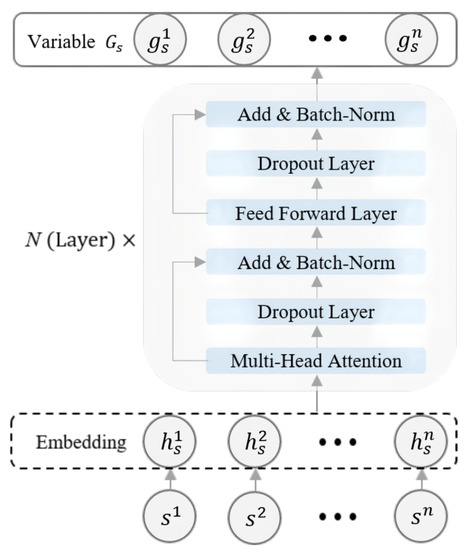 Variable $G_s$ $g_s^1$ $g_s^2$ ••• $g_s^n$

Add & Batch-Norm

Dropout Layer

Feed Forward Layer

$N$ (Layer) ×

Add & Batch-Norm

Dropout Layer

Multi-Head Attention

Embedding $h_s^1$ $h_s^2$ ••• $h_s^n$

$s^1$ $s^2$ ••• $s^n$